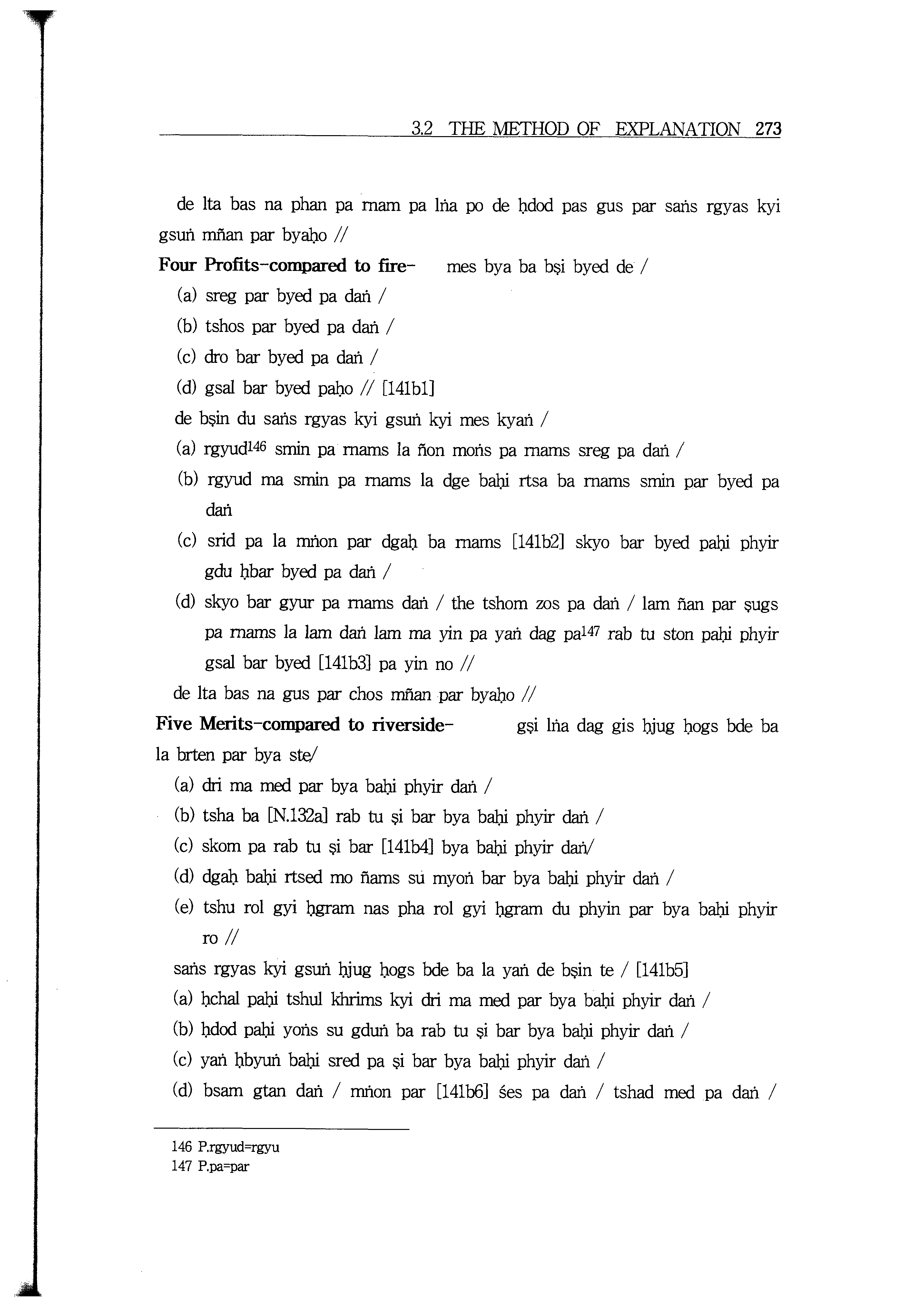 3.2 THE METHOD OF EXPLANATION 273

de lta bas na phan pa rnam pa lṅa po de ḥdod pas gus par saṅs rgyas kyi gsuṅ mñan par byaḥo //

**Four Profits-compared to fire-** mes bya ba bṣi byed de /

(a) sreg par byed pa daṅ /

(b) tshos par byed pa daṅ /

(c) dro bar byed pa daṅ /

(d) gsal bar byed paḥo // [141b1]

de bṣin du saṅs rgyas kyi gsuṅ kyi mes kyaṅ /

(a) rgyud$^{146}$ smin pa rnams la ñon moṅs pa rnams sreg pa daṅ /

(b) rgyud ma smin pa rnams la dge baḥi rtsa ba rnams smin par byed pa daṅ

(c) srid pa la mṅon par dgaḥ ba rnams [141b2] skyo bar byed paḥi phyir gdu ḥbar byed pa daṅ /

(d) skyo bar gyur pa rnams daṅ / the tshom zos pa daṅ / lam ñan par ṣugs pa rnams la lam daṅ lam ma yin pa yaṅ dag pa$^{147}$ rab tu ston paḥi phyir gsal bar byed [141b3] pa yin no //

de lta bas na gus par chos mñan par byaḥo //

**Five Merits-compared to riverside-** gṣi lṅa dag gis ḥjug ḥogs bde ba la brten par bya ste/

(a) dri ma med par bya baḥi phyir daṅ /

(b) tsha ba [N.132a] rab tu ṣi bar bya baḥi phyir daṅ /

(c) skom pa rab tu ṣi bar [141b4] bya baḥi phyir daṅ/

(d) dgaḥ baḥi rtsed mo ñams su myoṅ bar bya baḥi phyir daṅ /

(e) tshu rol gyi ḥgram nas pha rol gyi ḥgram du phyin par bya baḥi phyir ro //

saṅs rgyas kyi gsuṅ ḥjug ḥogs bde ba la yaṅ de bṣin te / [141b5]

(a) ḥchal paḥi tshul khrims kyi dri ma med par bya baḥi phyir daṅ /

(b) ḥdod paḥi yoṅs su gduṅ ba rab tu ṣi bar bya baḥi phyir daṅ /

(c) yaṅ ḥbyuṅ baḥi sred pa ṣi bar bya baḥi phyir daṅ /

(d) bsam gtan daṅ / mṅon par [141b6] śes pa daṅ / tshad med pa daṅ /

146 P.rgyud=rgyu
147 P.pa=par